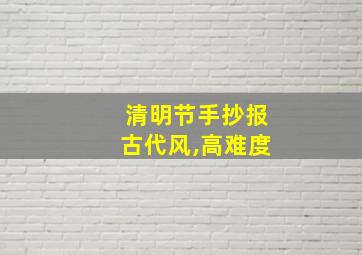 清明节手抄报
古代风,高难度